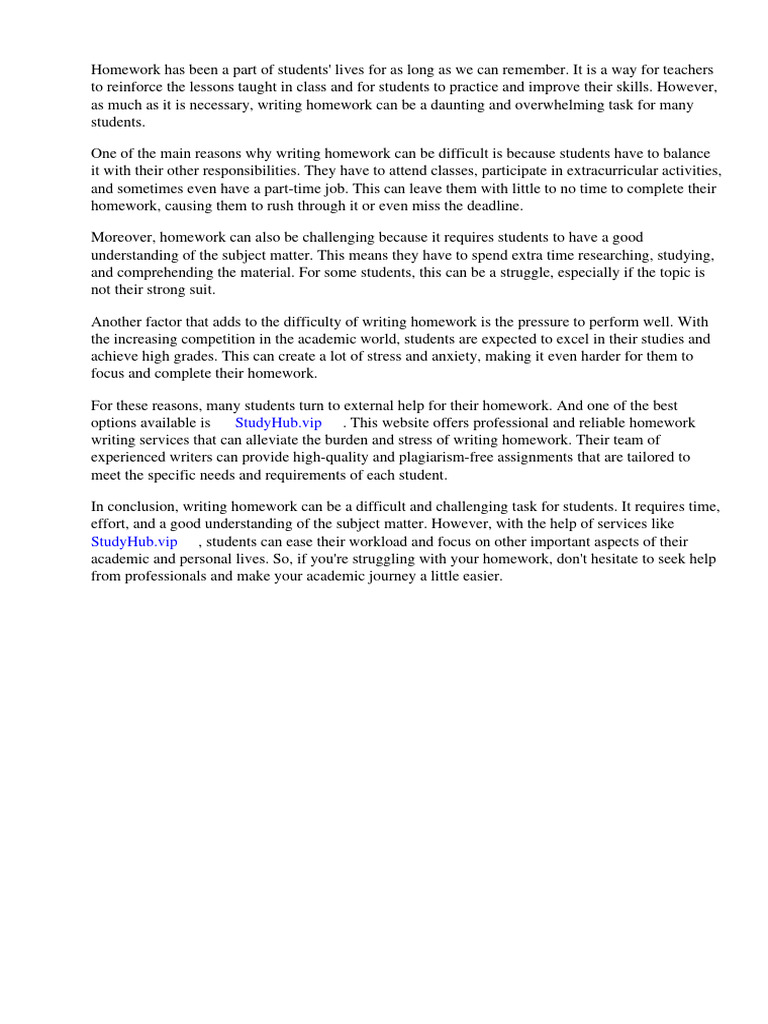 Homework has been a part of students' lives for as long as we can remember. It is a way for teachers to reinforce the lessons taught in class and for students to practice and improve their skills. However, as much as it is necessary, writing homework can be a daunting and overwhelming task for many students.

One of the main reasons why writing homework can be difficult is because students have to balance it with their other responsibilities. They have to attend classes, participate in extracurricular activities, and sometimes even have a part-time job. This can leave them with little to no time to complete their homework, causing them to rush through it or even miss the deadline.

Moreover, homework can also be challenging because it requires students to have a good understanding of the subject matter. This means they have to spend extra time researching, studying, and comprehending the material. For some students, this can be a struggle, especially if the topic is not their strong suit.

Another factor that adds to the difficulty of writing homework is the pressure to perform well. With the increasing competition in the academic world, students are expected to excel in their studies and achieve high grades. This can create a lot of stress and anxiety, making it even harder for them to focus and complete their homework.

For these reasons, many students turn to external help for their homework. And one of the best options available is StudyHub.vip . This website offers professional and reliable homework writing services that can alleviate the burden and stress of writing homework. Their team of experienced writers can provide high-quality and plagiarism-free assignments that are tailored to meet the specific needs and requirements of each student.

In conclusion, writing homework can be a difficult and challenging task for students. It requires time, effort, and a good understanding of the subject matter. However, with the help of services like StudyHub.vip , students can ease their workload and focus on other important aspects of their academic and personal lives. So, if you're struggling with your homework, don't hesitate to seek help from professionals and make your academic journey a little easier.